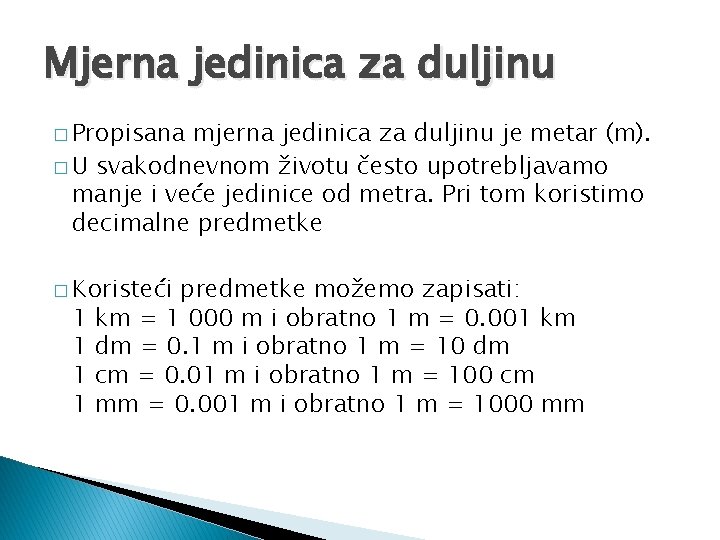 Mjerna jedinica za duljinu

□ Propisana mjerna jedinica za duljinu je metar (m).

□ U svakodnevnom životu često upotrebljavamo manje i veće jedinice od metra. Pri tom koristimo decimalne predmetke

□ Koristeći predmetke možemo zapisati:
1 km = 1 000 m i obratno 1 m = 0.001 km
1 dm = 0.1 m i obratno 1 m = 10 dm
1 cm = 0.01 m i obratno 1 m = 100 cm
1 mm = 0.001 m i obratno 1 m = 1000 mm